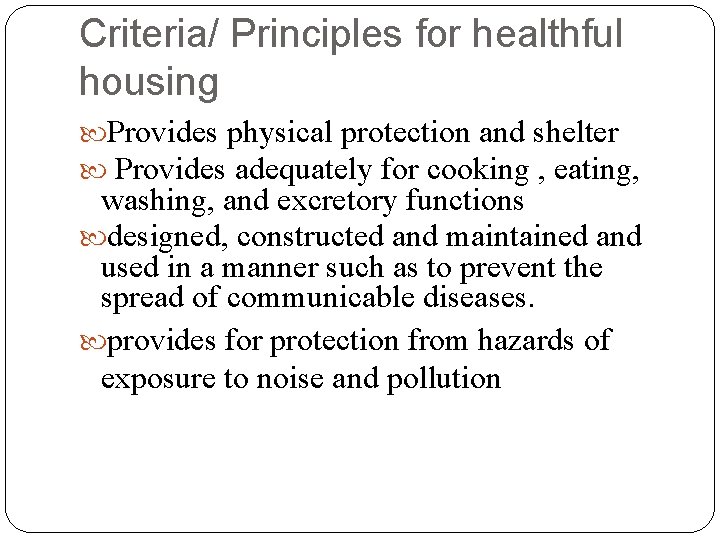 Criteria/ Principles for healthful housing

Provides physical protection and shelter

Provides adequately for cooking , eating, washing, and excretory functions

designed, constructed and maintained and used in a manner such as to prevent the spread of communicable diseases.

provides for protection from hazards of exposure to noise and pollution